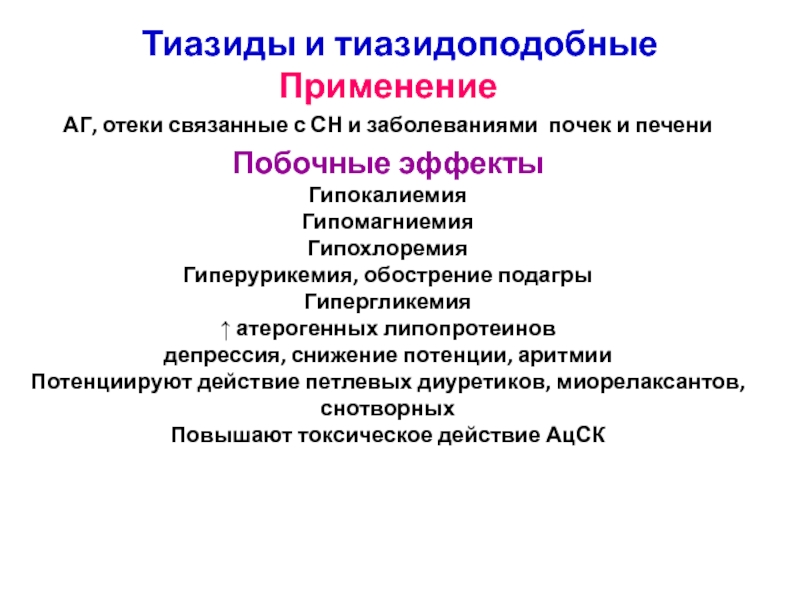 Тиазиды и тиазидоподобные
Применение

АГ, отеки связанные с СН и заболеваниями почек и печени

Побочные эффекты

Гипокалиемия
Гипомагниемия
Гипохлоремия
Гиперурикемия, обострение подагры
Гипергликемия
↑ атерогенных липопротеинов
депрессия, снижение потенции, аритмии
Потенциируют действие петлевых диуретиков, миорелаксантов, снотворных
Повышают токсическое действие АцСК